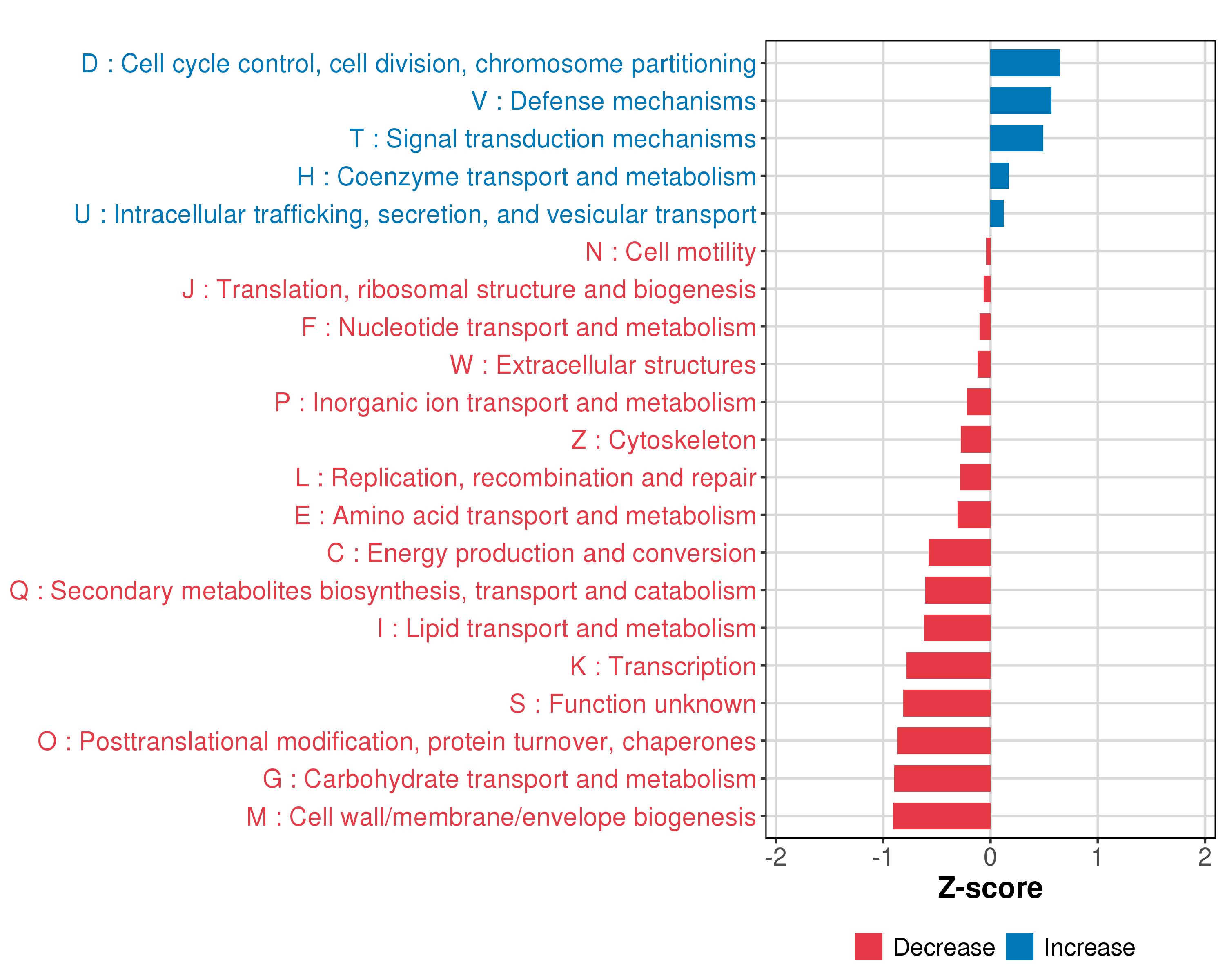 D : Cell cycle control, cell division, chromosome partitioning
V : Defense mechanisms
T : Signal transduction mechanisms
H : Coenzyme transport and metabolism
U : Intracellular trafficking, secretion, and vesicular transport
N : Cell motility
J : Translation, ribosomal structure and biogenesis
F : Nucleotide transport and metabolism
W : Extracellular structures
P : Inorganic ion transport and metabolism
Z : Cytoskeleton
L : Replication, recombination and repair
E : Amino acid transport and metabolism
C : Energy production and conversion
Q : Secondary metabolites biosynthesis, transport and catabolism
I : Lipid transport and metabolism
K : Transcription
S : Function unknown
O : Posttranslational modification, protein turnover, chaperones
G : Carbohydrate transport and metabolism
M : Cell wall/membrane/envelope biogenesis

-2 -1 0 1 2

Z-score

Decrease Increase